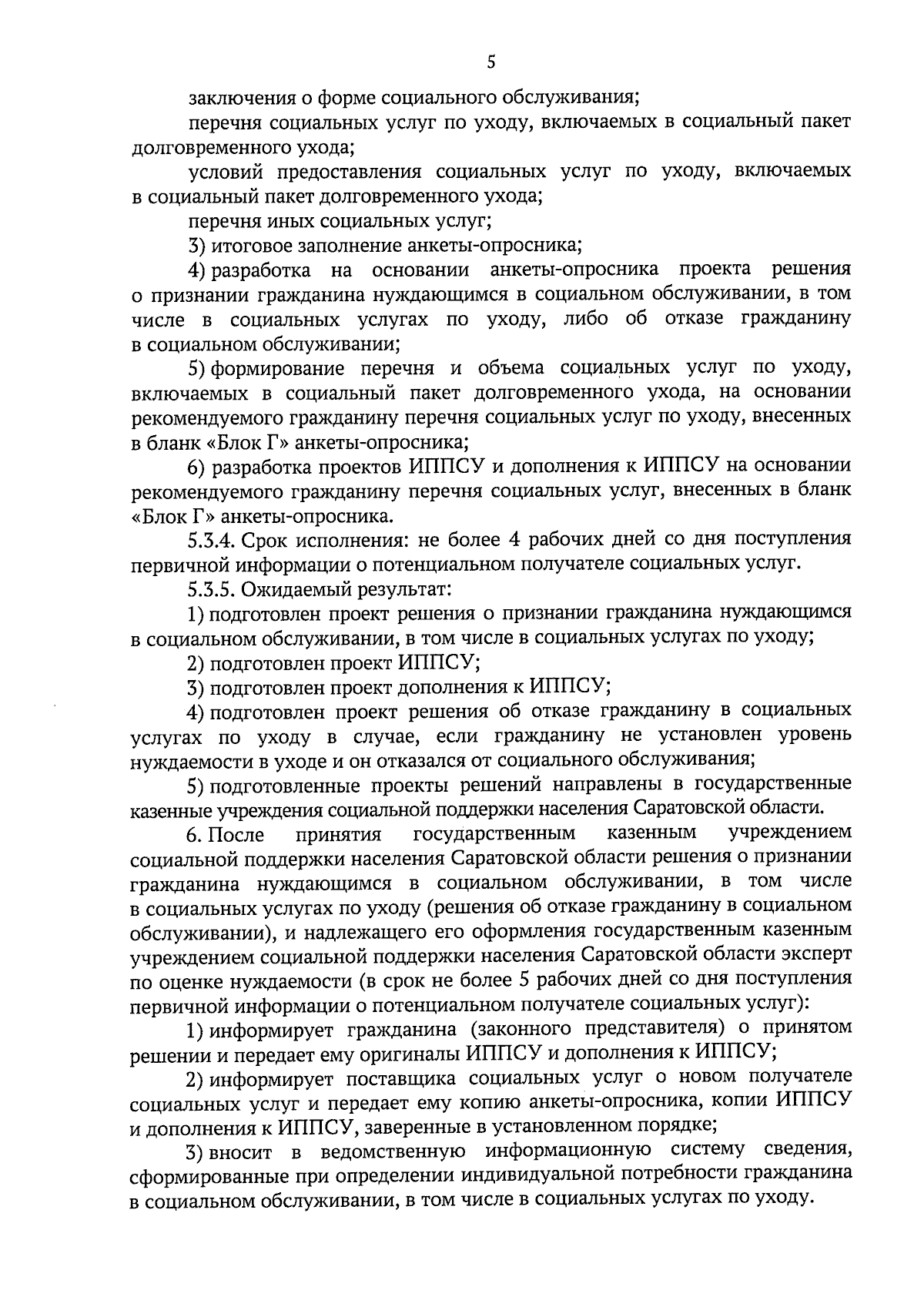 5

заключения о форме социального обслуживания;

перечня социальных услуг по уходу, включаемых в социальный пакет долговременного ухода;

условий предоставления социальных услуг по уходу, включаемых в социальный пакет долговременного ухода;

перечня иных социальных услуг;

3) итоговое заполнение анкеты-опросника;

4) разработка на основании анкеты-опросника проекта решения о признании гражданина нуждающимся в социальном обслуживании, в том числе в социальных услугах по уходу, либо об отказе гражданину в социальном обслуживании;

5) формирование перечня и объема социальных услуг по уходу, включаемых в социальный пакет долговременного ухода, на основании рекомендуемого гражданину перечня социальных услуг по уходу, внесенных в бланк «Блок Г» анкеты-опросника;

6) разработка проектов ИППСУ и дополнения к ИППСУ на основании рекомендуемого гражданину перечня социальных услуг, внесенных в бланк «Блок Г» анкеты-опросника.

5.3.4. Срок исполнения: не более 4 рабочих дней со дня поступления первичной информации о потенциальном получателе социальных услуг.

5.3.5. Ожидаемый результат:

1) подготовлен проект решения о признании гражданина нуждающимся в социальном обслуживании, в том числе в социальных услугах по уходу;

2) подготовлен проект ИППСУ;

3) подготовлен проект дополнения к ИППСУ;

4) подготовлен проект решения об отказе гражданину в социальных услугах по уходу в случае, если гражданину не установлен уровень нуждаемости в уходе и он отказался от социального обслуживания;

5) подготовленные проекты решений направлены в государственные казенные учреждения социальной поддержки населения Саратовской области.

6. После принятия государственным казенным учреждением социальной поддержки населения Саратовской области решения о признании гражданина нуждающимся в социальном обслуживании, в том числе в социальных услугах по уходу (решения об отказе гражданину в социальном обслуживании), и надлежащего его оформления государственным казенным учреждением социальной поддержки населения Саратовской области эксперт по оценке нуждаемости (в срок не более 5 рабочих дней со дня поступления первичной информации о потенциальном получателе социальных услуг):

1) информирует гражданина (законного представителя) о принятом решении и передает ему оригиналы ИППСУ и дополнения к ИППСУ;

2) информирует поставщика социальных услуг о новом получателе социальных услуг и передает ему копию анкеты-опросника, копии ИППСУ и дополнения к ИППСУ, заверенные в установленном порядке;

3) вносит в ведомственную информационную систему сведения, сформированные при определении индивидуальной потребности гражданина в социальном обслуживании, в том числе в социальных услугах по уходу.